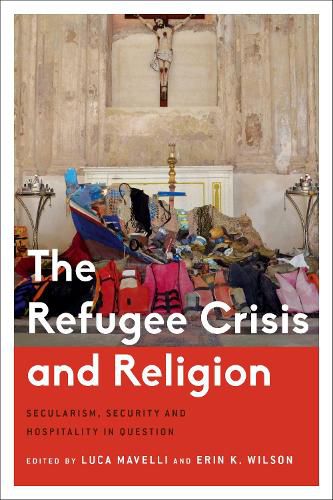 The Refugee Crisis and Religion

SECULARISM, SECURITY AND HOSPITALITY IN QUESTION

EDITED BY LUCA MAVELLI AND ERIN K. WILSON